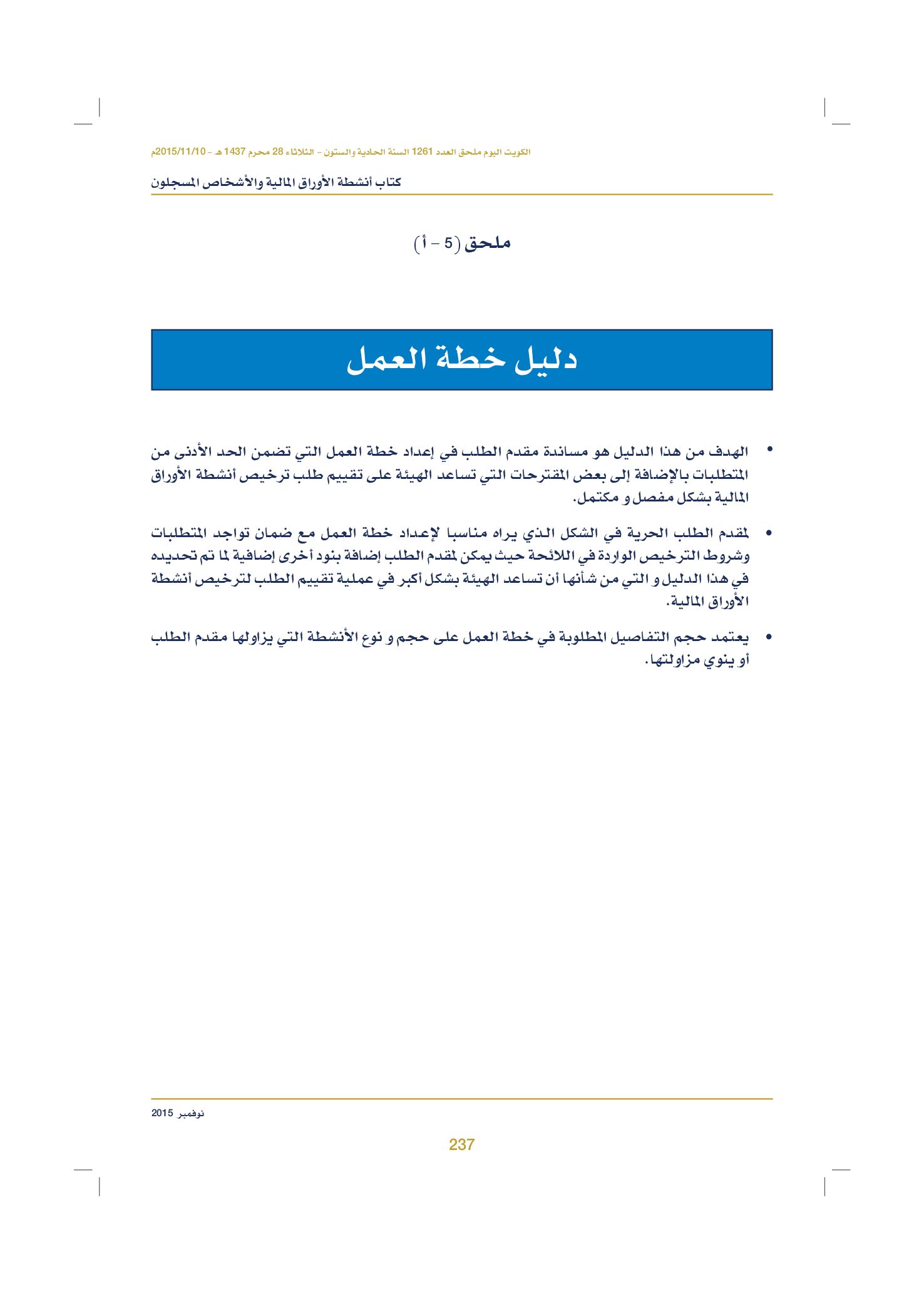 الكويت اليوم ملحق العدد 1261 السنة الحادية والستون - الثلاثاء 28 محرم 1437 هـ - 2015/11/10م

كتاب أنشطة الأوراق المالية والأشخاص المسجلون

ملحق (5 - أ)

دليل خطة العمل

• الهدف من هذا الدليل هو مساندة مقدم الطلب في إعداد خطة العمل التي تضمن الحد الأدنى من المتطلبات بالإضافة إلى بعض المقترحات التي تساعد الهيئة على تقييم طلب ترخيص أنشطة الأوراق المالية بشكل مفصل و مكتمل.

• لمقدم الطلب الحرية في الشكل الذي يراه مناسبا لإعداد خطة العمل مع ضمان تواجد المتطلبات وشروط الترخيص الواردة في اللائحة حيث يمكن لمقدم الطلب إضافة بنود أخرى إضافية لما تم تحديده في هذا الدليل و التي من شأنها أن تساعد الهيئة بشكل أكبر في عملية تقييم الطلب لترخيص أنشطة الأوراق المالية.

• يعتمد حجم التفاصيل المطلوبة في خطة العمل على حجم و نوع الأنشطة التي يزاولها مقدم الطلب أو ينوي مزاولتها.

نوفمبر 2015

237